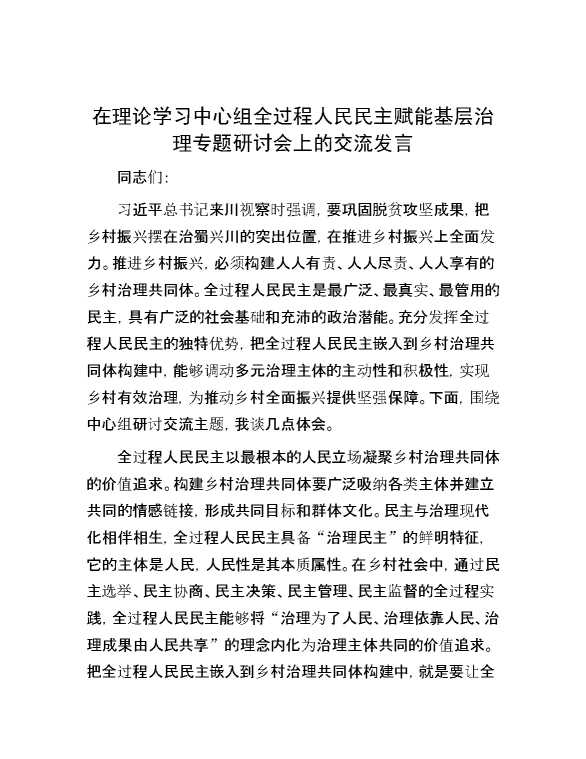 在理论学习中心组全过程人民民主赋能基层治理专题研讨会上的交流发言

同志们:

习近平总书记来川视察时强调，要巩固脱贫攻坚成果，把乡村振兴摆在治蜀兴川的突出位置，在推进乡村振兴上全面发力。推进乡村振兴，必须构建人人有责、人人尽责、人人享有的乡村治理共同体。全过程人民民主是最广泛、最真实、最管用的民主，具有广泛的社会基础和充沛的政治潜能。充分发挥全过程人民民主的独特优势，把全过程人民民主嵌入到乡村治理共同体构建中，能够调动多元治理主体的主动性和积极性，实现乡村有效治理，为推动乡村全面振兴提供坚强保障。下面，围绕中心组研讨交流主题，我谈几点体会。

全过程人民民主以最根本的人民立场凝聚乡村治理共同体的价值追求。构建乡村治理共同体要广泛吸纳各类主体并建立共同的情感链接，形成共同目标和群体文化。民主与治理现代化相伴相生，全过程人民民主具备“治理民主”的鲜明特征，它的主体是人民，人民性是其本质属性。在乡村社会中，通过民主选举、民主协商、民主决策、民主管理、民主监督的全过程实践，全过程人民民主能够将“治理为了人民、治理依靠人民、治理成果由人民共享”的理念内化为治理主体共同的价值追求。把全过程人民民主嵌入到乡村治理共同体构建中，就是要让全